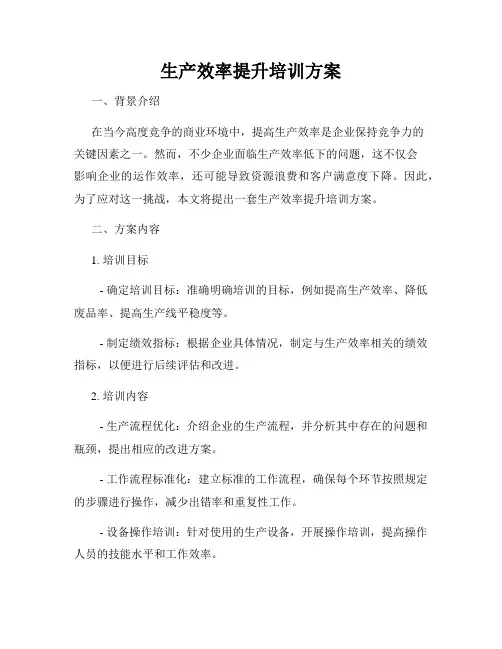 生产效率提升培训方案

一、背景介绍

在当今高度竞争的商业环境中，提高生产效率是企业保持竞争力的关键因素之一。然而，不少企业面临生产效率低下的问题，这不仅会影响企业的运作效率，还可能导致资源浪费和客户满意度下降。因此，为了应对这一挑战，本文将提出一套生产效率提升培训方案。

二、方案内容

1. 培训目标

- 确定培训目标：准确明确培训的目标，例如提高生产效率、降低废品率、提高生产线平稳度等。

- 制定绩效指标：根据企业具体情况，制定与生产效率相关的绩效指标，以便进行后续评估和改进。

2. 培训内容

- 生产流程优化：介绍企业的生产流程，并分析其中存在的问题和瓶颈，提出相应的改进方案。

- 工作流程标准化：建立标准的工作流程，确保每个环节按照规定的步骤进行操作，减少出错率和重复性工作。

- 设备操作培训：针对使用的生产设备，开展操作培训，提高操作人员的技能水平和工作效率。